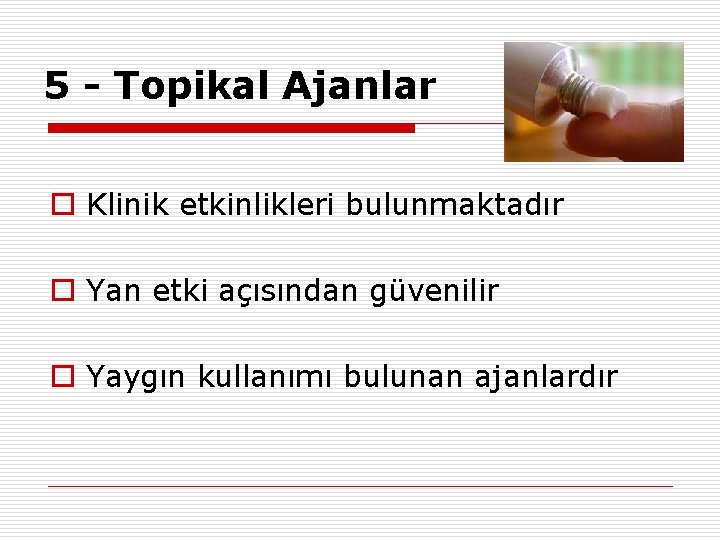 5 - Topikal Ajanlar

Klinik etkinlikleri bulunmaktadır

Yan etki açısından güvenilir

Yaygın kullanımı bulunan ajanlardır